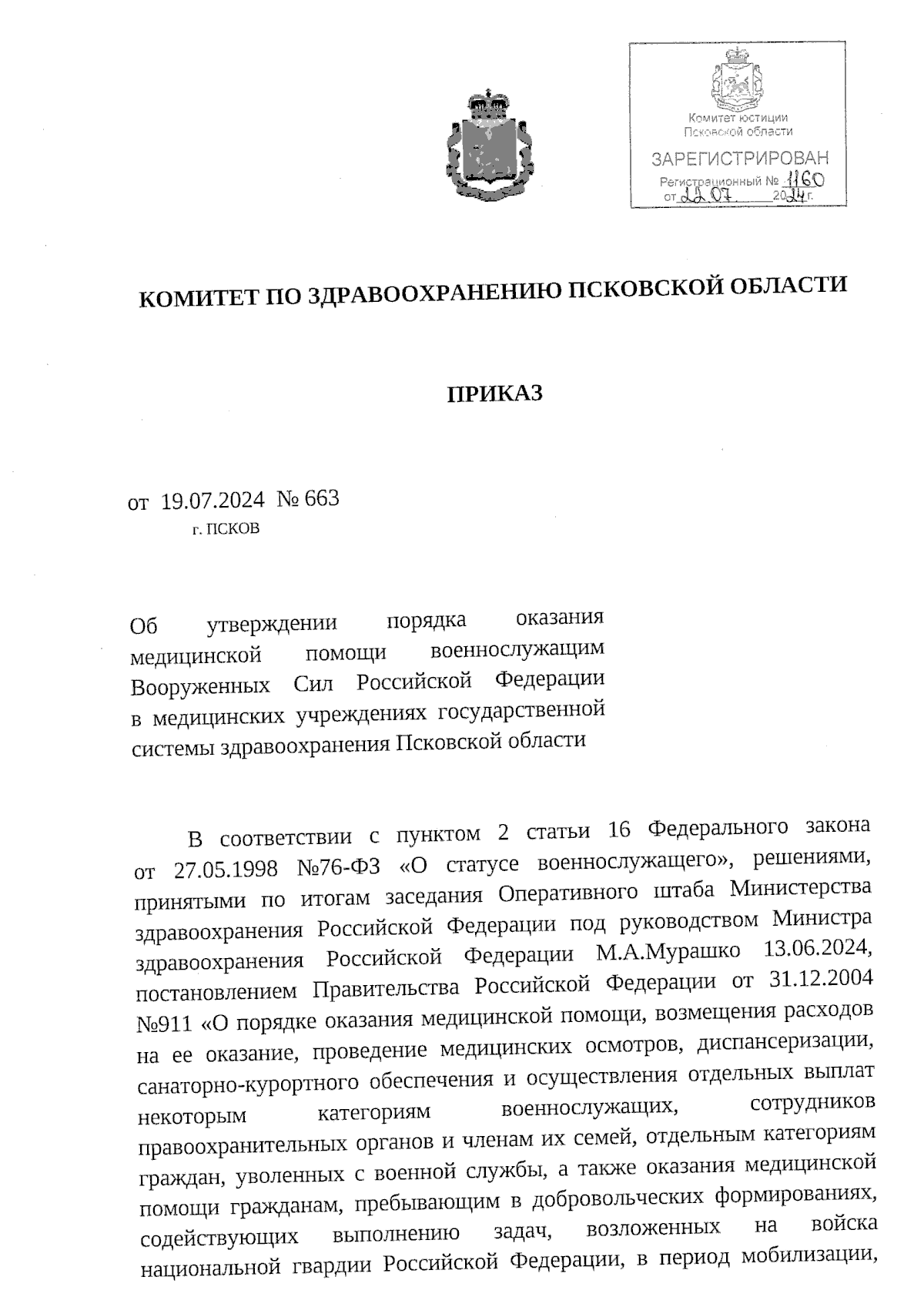 Комитет юстиции Псковской области
ЗАРЕГИСТРИРОВАН
Регистрационный № 1160
от 22.07. 2024 г.

КОМИТЕТ ПО ЗДРАВООХРАНЕНИЮ ПСКОВСКОЙ ОБЛАСТИ

ПРИКАЗ

от 19.07.2024 № 663
г. ПСКОВ

Об утверждении порядка оказания медицинской помощи военнослужащим Вооруженных Сил Российской Федерации в медицинских учреждениях государственной системы здравоохранения Псковской области

В соответствии с пунктом 2 статьи 16 Федерального закона от 27.05.1998 №76-ФЗ «О статусе военнослужащего», решениями, принятыми по итогам заседания Оперативного штаба Министерства здравоохранения Российской Федерации под руководством Министра здравоохранения Российской Федерации М.А.Мурашко 13.06.2024, постановлением Правительства Российской Федерации от 31.12.2004 №911 «О порядке оказания медицинской помощи, возмещения расходов на ее оказание, проведение медицинских осмотров, диспансеризации, санаторно-курортного обеспечения и осуществления отдельных выплат некоторым категориям военнослужащих, сотрудников правоохранительных органов и членам их семей, отдельным категориям граждан, уволенных с военной службы, а также оказания медицинской помощи гражданам, пребывающим в добровольческих формированиях, содействующих выполнению задач, возложенных на войска национальной гвардии Российской Федерации, в период мобилизации,